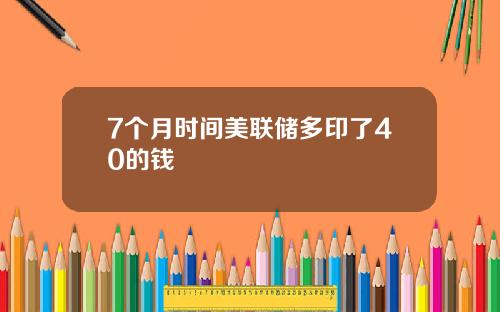 7个月时间美联储多印了40的钱